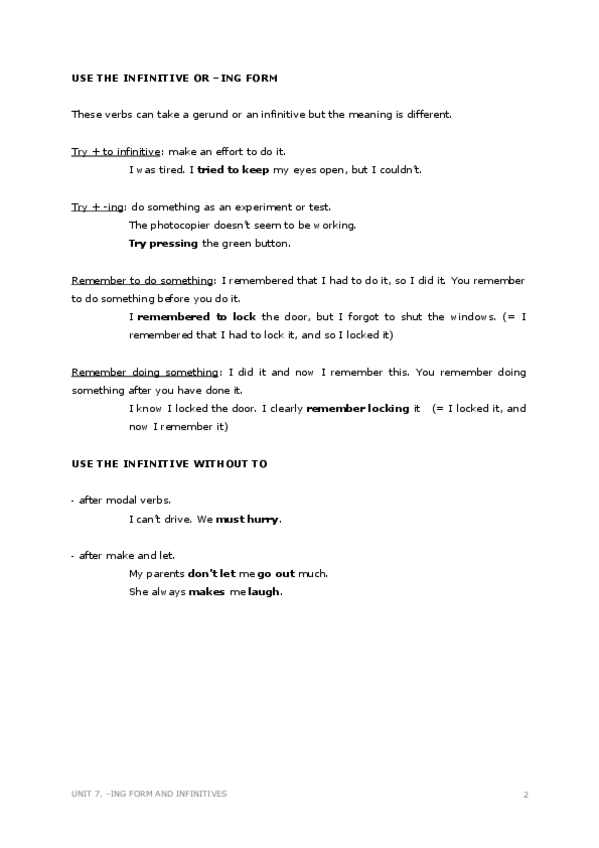 USE THE INFINITIVE OR –ING FORM

These verbs can take a gerund or an infinitive but the meaning is different.

Try + to infinitive: make an effort to do it.
I was tired. I tried to keep my eyes open, but I couldn't.

Try + -ing: do something as an experiment or test.
The photocopier doesn't seem to be working.
Try pressing the green button.

Remember to do something: I remembered that I had to do it, so I did it. You remember to do something before you do it.
I remembered to lock the door, but I forgot to shut the windows. (= I remembered that I had to lock it, and so I locked it)

Remember doing something: I did it and now I remember this. You remember doing something after you have done it.
I know I locked the door. I clearly remember locking it (= I locked it, and now I remember it)

USE THE INFINITIVE WITHOUT TO

- after modal verbs.
I can't drive. We must hurry.

- after make and let.
My parents don't let me go out much.
She always makes me laugh.

UNIT 7. –ING FORM AND INFINITIVES

2